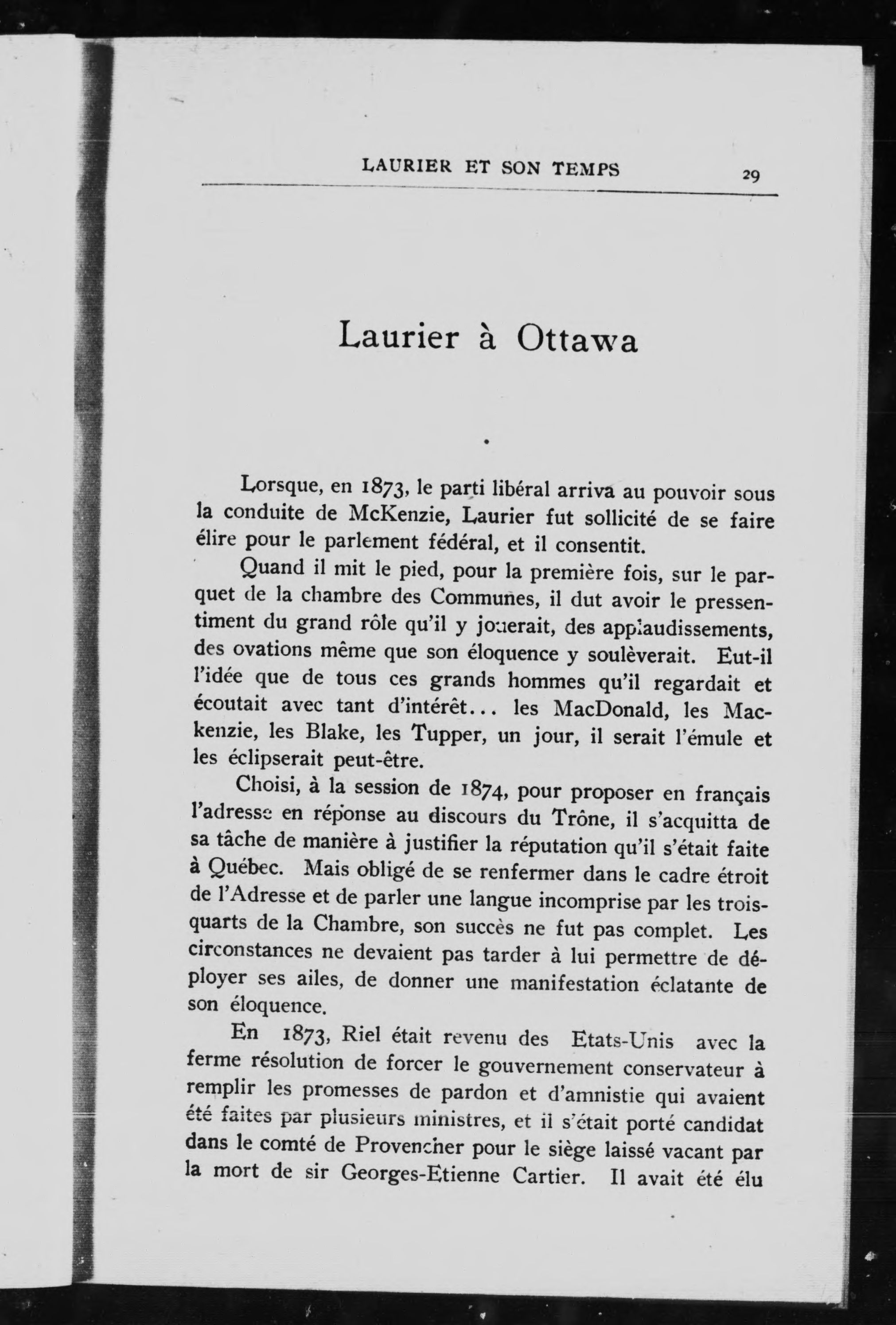 LAURIER ET SON TEMPS 29

Laurier à Ottawa

Lorsque, en 1873, le parti libéral arriva au pouvoir sous la conduite de McKenzie, Laurier fut sollicité de se faire élire pour le parlement fédéral, et il consentit.

Quand il mit le pied, pour la première fois, sur le parquet de la chambre des Communes, il dut avoir le pressentiment du grand rôle qu'il y jouerait, des applaudissements, des ovations même que son éloquence y soulèverait. Eut-il l'idée que de tous ces grands hommes qu'il regardait et écoutait avec tant d'intérêt... les MacDonald, les Mackenzie, les Blake, les Tupper, un jour, il serait l'émule et les éclipserait peut-être.

Choisi, à la session de 1874, pour proposer en français l'adresse en réponse au discours du Trône, il s'acquitta de sa tâche de manière à justifier la réputation qu'il s'était faite à Québec. Mais obligé de se renfermer dans le cadre étroit de l'Adresse et de parler une langue incomprise par les trois-quarts de la Chambre, son succès ne fut pas complet. Les circonstances ne devaient pas tarder à lui permettre de déployer ses ailes, de donner une manifestation éclatante de son éloquence.

En 1873, Riel était revenu des Etats-Unis avec la ferme résolution de forcer le gouvernement conservateur à remplir les promesses de pardon et d'amnistie qui avaient été faites par plusieurs ministres, et il s'était porté candidat dans le comté de Provencher pour le siège laissé vacant par la mort de sir Georges-Etienne Cartier. Il avait été élu